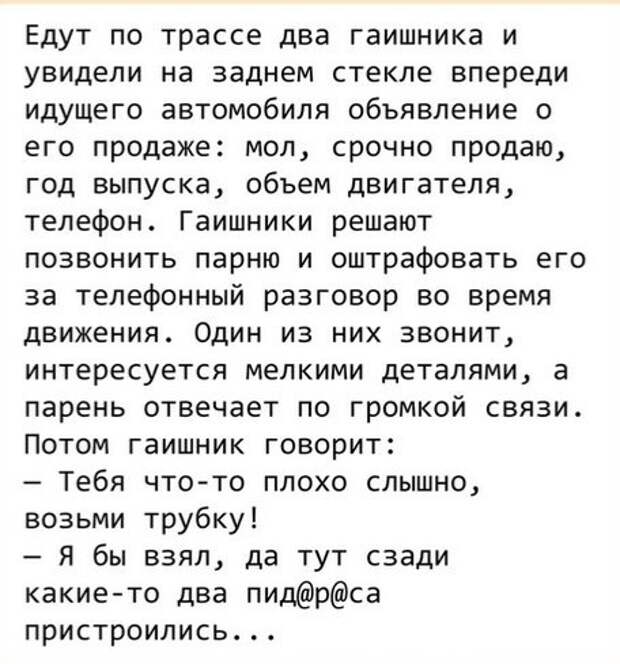 Едут по трассе два гаишника и увидели на заднем стекле впереди идущего автомобиля объявление о его продаже: мол, срочно продаю, год выпуска, объем двигателя, телефон. Гаишники решают позвонить парню и оштрафовать его за телефонный разговор во время движения. Один из них звонит, интересуется мелкими деталями, а парень отвечает по громкой связи. Потом гаишник говорит:
— Тебя что-то плохо слышно, возьми трубку!
— Я бы взял, да тут сзади какие-то два пид@р@са пристроились...